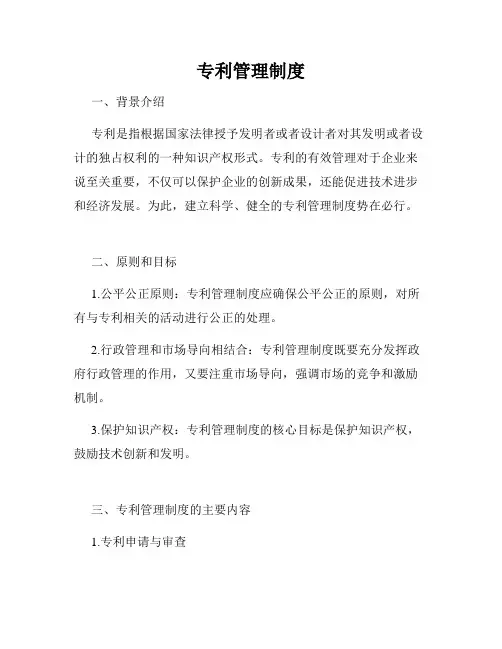 专利管理制度

一、背景介绍

专利是指根据国家法律授予发明者或者设计者对其发明或者设计的独占权利的一种知识产权形式。专利的有效管理对于企业来说至关重要，不仅可以保护企业的创新成果，还能促进技术进步和经济发展。为此，建立科学、健全的专利管理制度势在必行。

二、原则和目标

1.公平公正原则：专利管理制度应确保公平公正的原则，对所有与专利相关的活动进行公正的处理。

2.行政管理和市场导向相结合：专利管理制度既要充分发挥政府行政管理的作用，又要注重市场导向，强调市场的竞争和激励机制。

3.保护知识产权：专利管理制度的核心目标是保护知识产权，鼓励技术创新和发明。

三、专利管理制度的主要内容

1.专利申请与审查